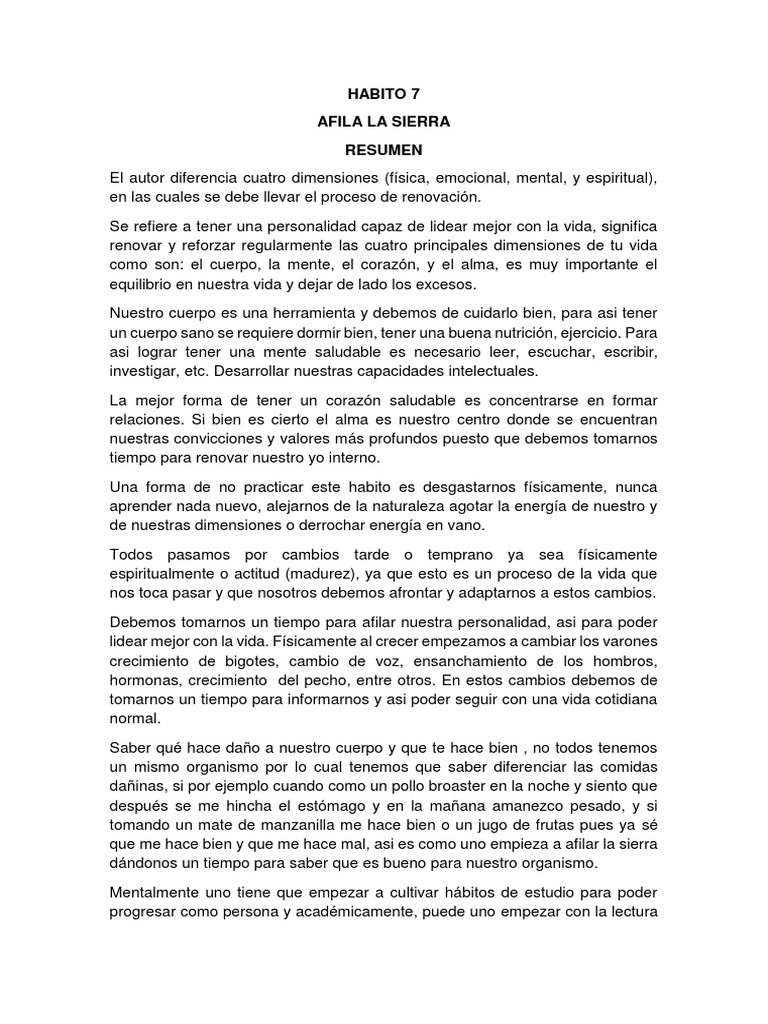 HABITO 7

AFILA LA SIERRA

RESUMEN

El autor diferencia cuatro dimensiones (física, emocional, mental, y espiritual), en las cuales se debe llevar el proceso de renovación.

Se refiere a tener una personalidad capaz de lidear mejor con la vida, significa renovar y reforzar regularmente las cuatro principales dimensiones de tu vida como son: el cuerpo, la mente, el corazón, y el alma, es muy importante el equilibrio en nuestra vida y dejar de lado los excesos.

Nuestro cuerpo es una herramienta y debemos de cuidarlo bien, para asi tener un cuerpo sano se requiere dormir bien, tener una buena nutrición, ejercicio. Para asi lograr tener una mente saludable es necesario leer, escuchar, escribir, investigar, etc. Desarrollar nuestras capacidades intelectuales.

La mejor forma de tener un corazón saludable es concentrarse en formar relaciones. Si bien es cierto el alma es nuestro centro donde se encuentran nuestras convicciones y valores más profundos puesto que debemos tomarnos tiempo para renovar nuestro yo interno.

Una forma de no practicar este habito es desgastarnos físicamente, nunca aprender nada nuevo, alejarnos de la naturaleza agotar la energía de nuestro y de nuestras dimensiones o derrochar energía en vano.

Todos pasamos por cambios tarde o temprano ya sea físicamente espiritualmente o actitud (madurez), ya que esto es un proceso de la vida que nos toca pasar y que nosotros debemos afrontar y adaptarnos a estos cambios.

Debemos tomarnos un tiempo para afilar nuestra personalidad, asi para poder lidear mejor con la vida. Físicamente al crecer empezamos a cambiar los varones crecimiento de bigotes, cambio de voz, ensanchamiento de los hombros, hormonas, crecimiento del pecho, entre otros. En estos cambios debemos de tomarnos un tiempo para informarnos y asi poder seguir con una vida cotidiana normal.

Saber qué hace daño a nuestro cuerpo y que te hace bien , no todos tenemos un mismo organismo por lo cual tenemos que saber diferenciar las comidas dañinas, si por ejemplo cuando como un pollo broaster en la noche y siento que después se me hincha el estómago y en la mañana amanezco pesado, y si tomando un mate de manzanilla me hace bien o un jugo de frutas pues ya sé que me hace bien y que me hace mal, asi es como uno empieza a afilar la sierra dándonos un tiempo para saber que es bueno para nuestro organismo.

Mentalmente uno tiene que empezar a cultivar hábitos de estudio para poder progresar como persona y académicamente, puede uno empezar con la lectura